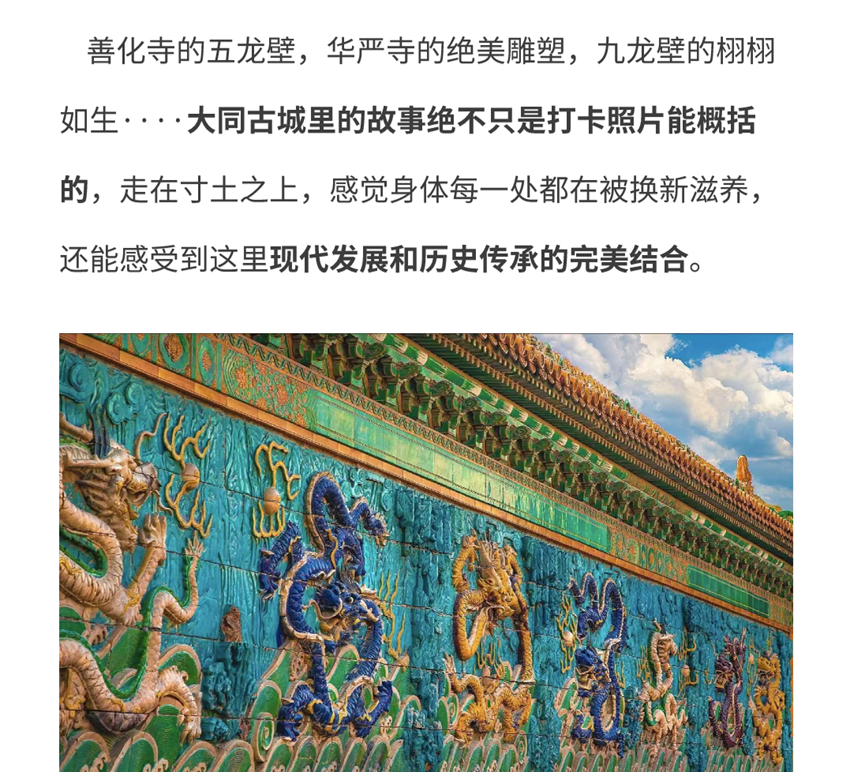 善化寺的五龙壁，华严寺的绝美雕塑，九龙壁的栩栩如生····大同古城里的故事绝不只是打卡照片能概括的，走在寸土之上，感觉身体每一处都在被换新滋养，还能感受到这里现代发展和历史传承的完美结合。